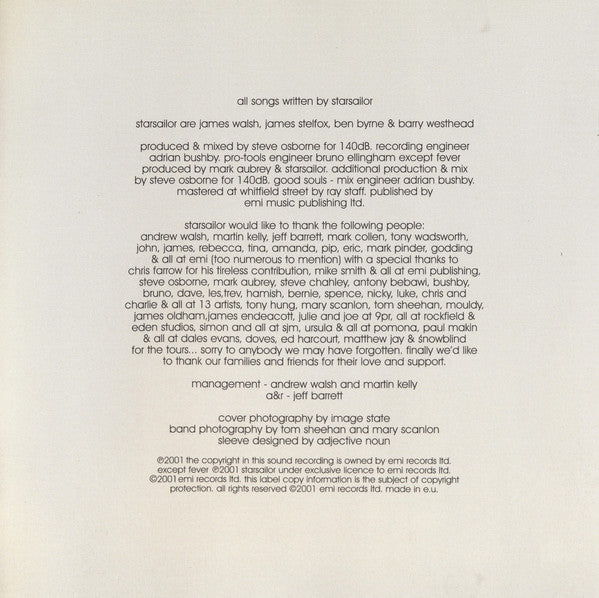 all songs written by starsailor

starsailor are james walsh, james stelfox, ben byrne & barry westhead

produced & mixed by steve osborne for 140dB. recording engineer adrian bushby. pro-tools engineer bruno ellingham except fever produced by mark aubrey & starsailor. additional production & mix by steve osborne for 140dB. good souls - mix engineer adrian bushby. mastered at whitfield street by ray staff. published by emi music publishing ltd.

starsailor would like to thank the following people: andrew walsh, martin kelly, jeff barrett, mark collen, tony wadsworth, john, james, rebecca, tina, amanda, pip, eric, mark pinder, godding & all at emi (too numerous to mention) with a special thanks to chris farrow for his tireless contribution, mike smith & all at emi publishing, steve osborne, mark aubrey, steve chahley, antony bebawi, bushby, bruno, dave, les,trev, hamish, bernie, spence, nicky, luke, chris and charlie & all at 13 artists, tony hung, mary scanlon, tom sheehan, mouldy, james oldham,james endeacott, julie and joe at 9pr, all at rockfield & eden studios, simon and all at sjm, ursula & all at pomona, paul makin & all at dales evans, doves, ed harcourt, matthew jay & snowblind for the tours... sorry to anybody we may have forgotten. finally we'd like to thank our families and friends for their love and support.

management - andrew walsh and martin kelly
a&r - jeff barrett

cover photography by image state
band photography by tom sheehan and mary scanlon
sleeve designed by adjective noun

℗2001 the copyright in this sound recording is owned by emi records ltd. except fever ℗2001 starsailor under exclusive licence to emi records ltd. ©2001 emi records ltd. this label copy information is the subject of copyright protection. all rights reserved ©2001 emi records ltd. made in e.u.